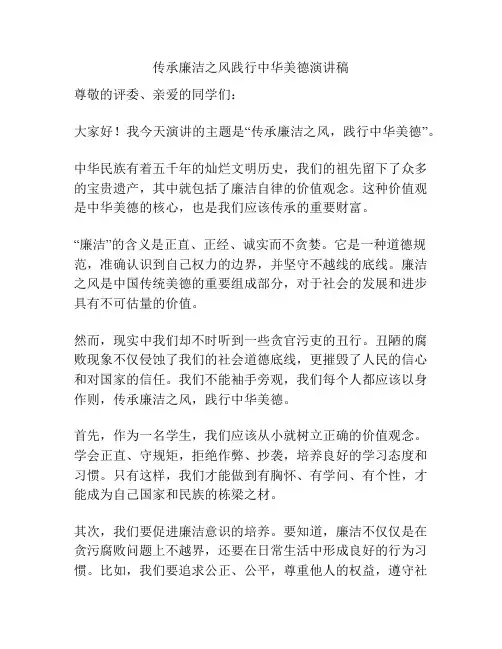 传承廉洁之风践行中华美德演讲稿

尊敬的评委、亲爱的同学们：

大家好！我今天演讲的主题是“传承廉洁之风，践行中华美德”。

中华民族有着五千年的灿烂文明历史，我们的祖先留下了众多的宝贵遗产，其中就包括了廉洁自律的价值观念。这种价值观是中华美德的核心，也是我们应该传承的重要财富。

“廉洁”的含义是正直、正经、诚实而不贪婪。它是一种道德规范，准确认识到自己权力的边界，并坚守不越线的底线。廉洁之风是中国传统美德的重要组成部分，对于社会的发展和进步具有不可估量的价值。

然而，现实中我们却不时听到一些贪官污吏的丑行。丑陋的腐败现象不仅侵蚀了我们的社会道德底线，更摧毁了人民的信心和对国家的信任。我们不能袖手旁观，我们每个人都应该以身作则，传承廉洁之风，践行中华美德。

首先，作为一名学生，我们应该从小就树立正确的价值观念。学会正直、守规矩，拒绝作弊、抄袭，培养良好的学习态度和习惯。只有这样，我们才能做到有胸怀、有学问、有个性，才能成为自己国家和民族的栋梁之材。

其次，我们要促进廉洁意识的培养。要知道，廉洁不仅仅是在贪污腐败问题上不越界，还要在日常生活中形成良好的行为习惯。比如，我们要追求公正、公平，尊重他人的权益，遵守社